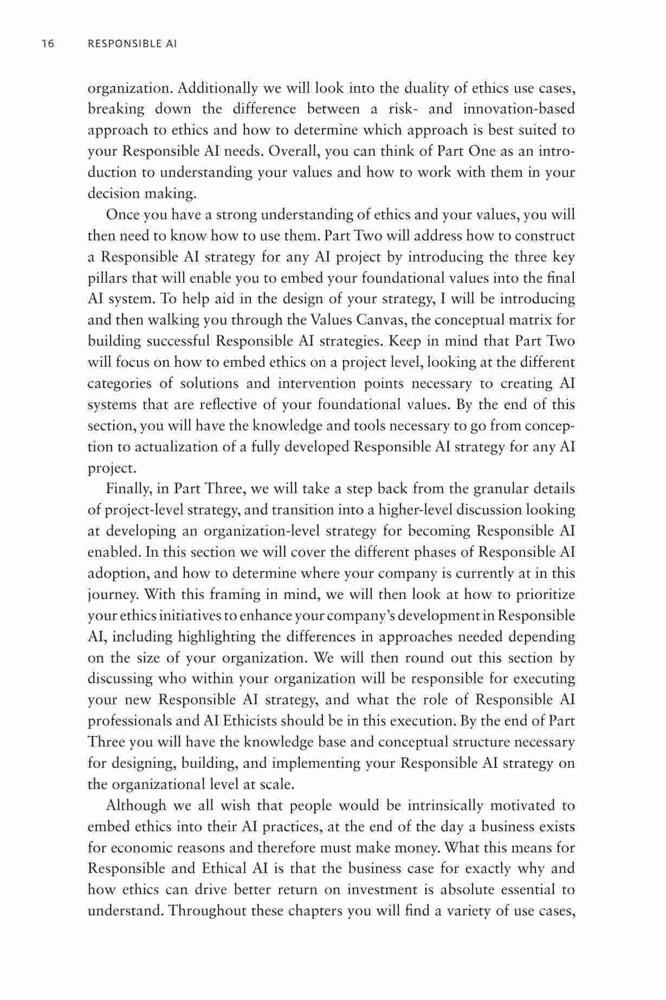 16 RESPONSIBLE AI

organization. Additionally we will look into the duality of ethics use cases, breaking down the difference between a risk- and innovation-based approach to ethics and how to determine which approach is best suited to your Responsible AI needs. Overall, you can think of Part One as an introduction to understanding your values and how to work with them in your decision making.

Once you have a strong understanding of ethics and your values, you will then need to know how to use them. Part Two will address how to construct a Responsible AI strategy for any AI project by introducing the three key pillars that will enable you to embed your foundational values into the final AI system. To help aid in the design of your strategy, I will be introducing and then walking you through the Values Canvas, the conceptual matrix for building successful Responsible AI strategies. Keep in mind that Part Two will focus on how to embed ethics on a project level, looking at the different categories of solutions and intervention points necessary to creating AI systems that are reflective of your foundational values. By the end of this section, you will have the knowledge and tools necessary to go from conception to actualization of a fully developed Responsible AI strategy for any AI project.

Finally, in Part Three, we will take a step back from the granular details of project-level strategy, and transition into a higher-level discussion looking at developing an organization-level strategy for becoming Responsible AI enabled. In this section we will cover the different phases of Responsible AI adoption, and how to determine where your company is currently at in this journey. With this framing in mind, we will then look at how to prioritize your ethics initiatives to enhance your company's development in Responsible AI, including highlighting the differences in approaches needed depending on the size of your organization. We will then round out this section by discussing who within your organization will be responsible for executing your new Responsible AI strategy, and what the role of Responsible AI professionals and AI Ethicists should be in this execution. By the end of Part Three you will have the knowledge base and conceptual structure necessary for designing, building, and implementing your Responsible AI strategy on the organizational level at scale.

Although we all wish that people would be intrinsically motivated to embed ethics into their AI practices, at the end of the day a business exists for economic reasons and therefore must make money. What this means for Responsible and Ethical AI is that the business case for exactly why and how ethics can drive better return on investment is absolute essential to understand. Throughout these chapters you will find a variety of use cases,